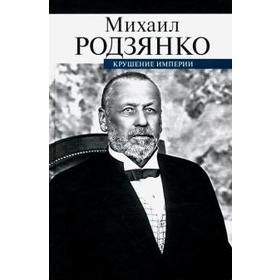 Михаил
РОДЗЯНКО
КРУШЕНИЕ ИМПЕРИИ